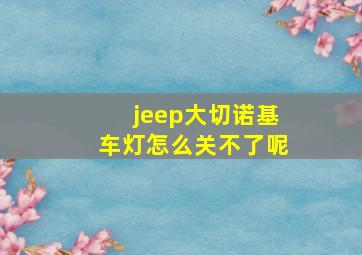 jeep大切诺基
车灯怎么关不了呢